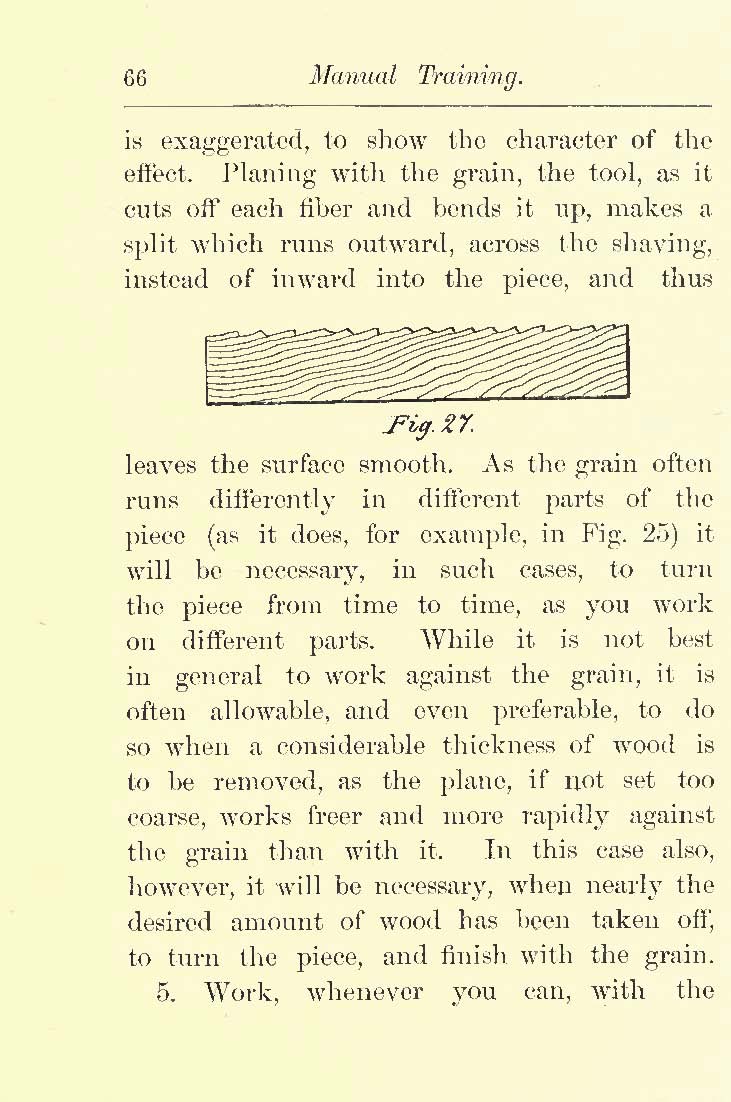 66 Manual Training.

is exaggerated, to show the character of the effect. Planing with the grain, the tool, as it cuts off each fiber and bends it up, makes a split which runs outward, across the shaving, instead of inward into the piece, and thus

Fig. 27.

leaves the surface smooth. As the grain often runs differently in different parts of the piece (as it does, for example, in Fig. 25) it will be necessary, in such cases, to turn the piece from time to time, as you work on different parts. While it is not best in general to work against the grain, it is often allowable, and even preferable, to do so when a considerable thickness of wood is to be removed, as the plane, if not set too coarse, works freer and more rapidly against the grain than with it. In this case also, however, it will be necessary, when nearly the desired amount of wood has been taken off, to turn the piece, and finish with the grain.

5. Work, whenever you can, with the